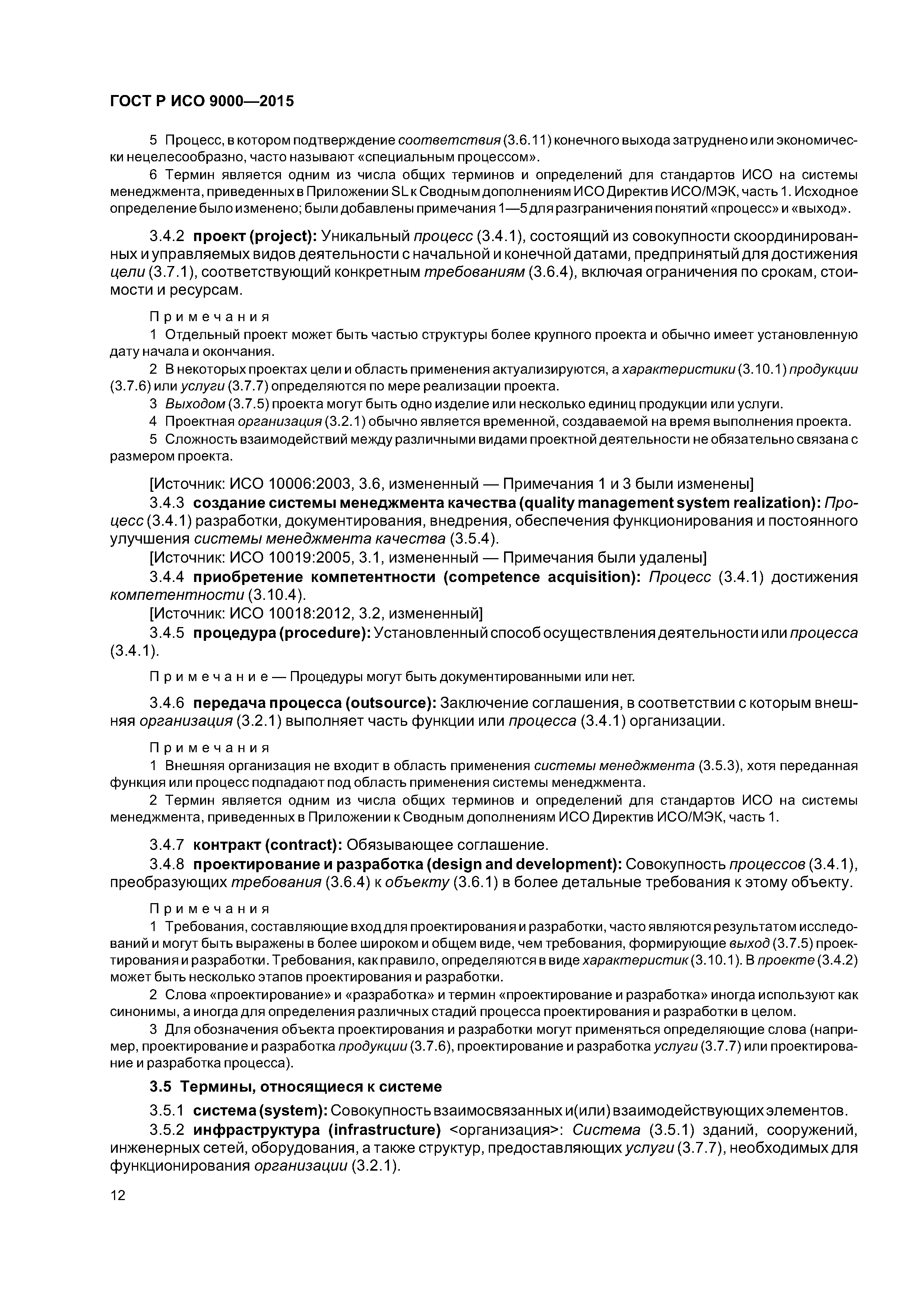 ГОСТ Р ИСО 9000—2015

5 Процесс, в котором подтверждение соответствия (3.6.11) конечного выхода затруднено или экономически нецелесообразно, часто называют «специальным процессом».

6 Термин является одним из числа общих терминов и определений для стандартов ИСО на системы менеджмента, приведенных в Приложении SL к Сводным дополнениям ИСО Директив ИСО/МЭК, часть 1. Исходное определение было изменено; были добавлены примечания 1—5 для разграничения понятий «процесс» и «выход».

3.4.2 проект (project): Уникальный процесс (3.4.1), состоящий из совокупности скоординированных и управляемых видов деятельности с начальной и конечной датами, предпринятый для достижения цели (3.7.1), соответствующий конкретным требованиям (3.6.4), включая ограничения по срокам, стоимости и ресурсам.

Примечания

1 Отдельный проект может быть частью структуры более крупного проекта и обычно имеет установленную дату начала и окончания.

2 В некоторых проектах цели и область применения актуализируются, а характеристики (3.10.1) продукции (3.7.6) или услуги (3.7.7) определяются по мере реализации проекта.

3 Выходом (3.7.5) проекта могут быть одно изделие или несколько единиц продукции или услуги.

4 Проектная организация (3.2.1) обычно является временной, создаваемой на время выполнения проекта.

5 Сложность взаимодействий между различными видами проектной деятельности не обязательно связана с размером проекта.

[Источник: ИСО 10006:2003, 3.6, измененный — Примечания 1 и 3 были изменены]

3.4.3 создание системы менеджмента качества (quality management system realization): Процесс (3.4.1) разработки, документирования, внедрения, обеспечения функционирования и постоянного улучшения системы менеджмента качества (3.5.4).

[Источник: ИСО 10019:2005, 3.1, измененный — Примечания были удалены]

3.4.4 приобретение компетентности (competence acquisition): Процесс (3.4.1) достижения компетентности (3.10.4).

[Источник: ИСО 10018:2012, 3.2, измененный]

3.4.5 процедура (procedure): Установленный способ осуществления деятельности или процесса (3.4.1).

Примечание — Процедуры могут быть документированными или нет.

3.4.6 передача процесса (outsource): Заключение соглашения, в соответствии с которым внешняя организация (3.2.1) выполняет часть функции или процесса (3.4.1) организации.

Примечания

1 Внешняя организация не входит в область применения системы менеджмента (3.5.3), хотя переданная функция или процесс подпадают под область применения системы менеджмента.

2 Термин является одним из числа общих терминов и определений для стандартов ИСО на системы менеджмента, приведенных в Приложении к Сводным дополнениям ИСО Директив ИСО/МЭК, часть 1.

3.4.7 контракт (contract): Обязывающее соглашение.

3.4.8 проектирование и разработка (design and development): Совокупность процессов (3.4.1), преобразующих требования (3.6.4) к объекту (3.6.1) в более детальные требования к этому объекту.

Примечания

1 Требования, составляющие вход для проектирования и разработки, часто являются результатом исследований и могут быть выражены в более широком и общем виде, чем требования, формирующие выход (3.7.5) проектирования и разработки. Требования, как правило, определяются в виде характеристик (3.10.1). В проекте (3.4.2) может быть несколько этапов проектирования и разработки.

2 Слова «проектирование» и «разработка» и термин «проектирование и разработка» иногда используют как синонимы, а иногда для определения различных стадий процесса проектирования и разработки в целом.

3 Для обозначения объекта проектирования и разработки могут применяться определяющие слова (например, проектирование и разработка продукции (3.7.6), проектирование и разработка услуги (3.7.7) или проектирование и разработка процесса).

3.5 Термины, относящиеся к системе

3.5.1 система (system): Совокупность взаимосвязанных и(или) взаимодействующих элементов.

3.5.2 инфраструктура (infrastructure) <организация>: Система (3.5.1) зданий, сооружений, инженерных сетей, оборудования, а также структур, предоставляющих услуги (3.7.7), необходимых для функционирования организации (3.2.1).

12